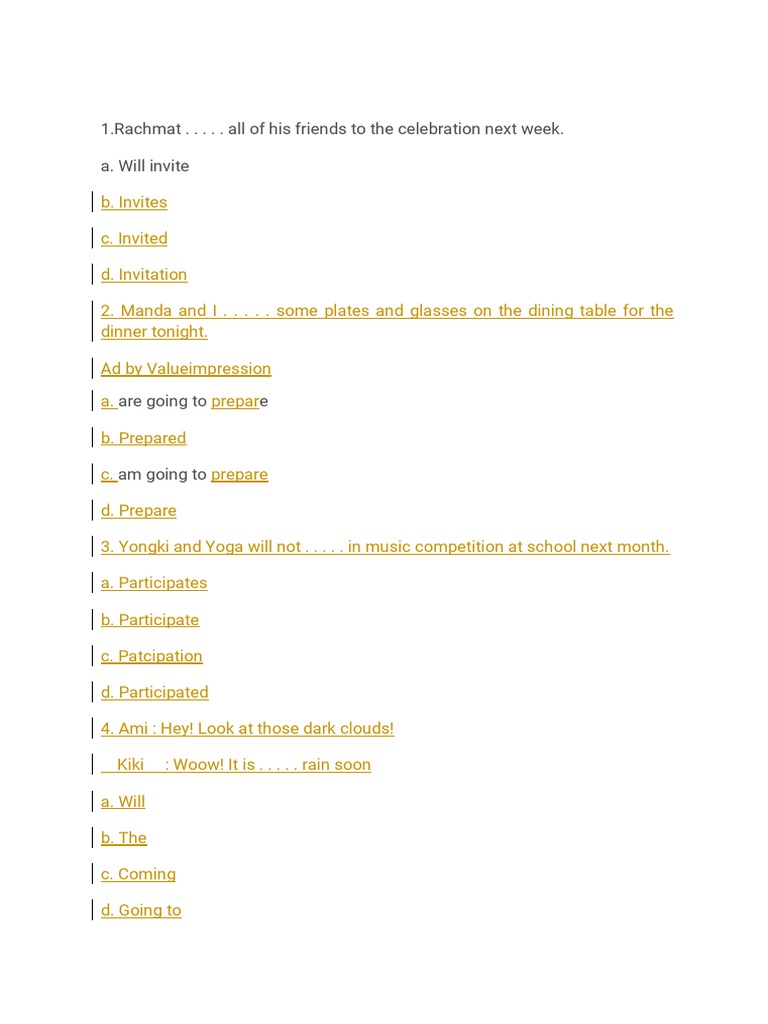 1.Rachmat . . . . . all of his friends to the celebration next week.

a. Will invite

b. Invites

c. Invited

d. Invitation

2. Manda and I . . . . . some plates and glasses on the dining table for the dinner tonight.

Ad by Valueimpression

a. are going to prepare

b. Prepared

c. am going to prepare

d. Prepare

3. Yongki and Yoga will not . . . . . in music competition at school next month.

a. Participates

b. Participate

c. Patcipation

d. Participated

4. Ami : Hey! Look at those dark clouds!

Kiki : Woow! It is . . . . . rain soon

a. Will

b. The

c. Coming

d. Going to